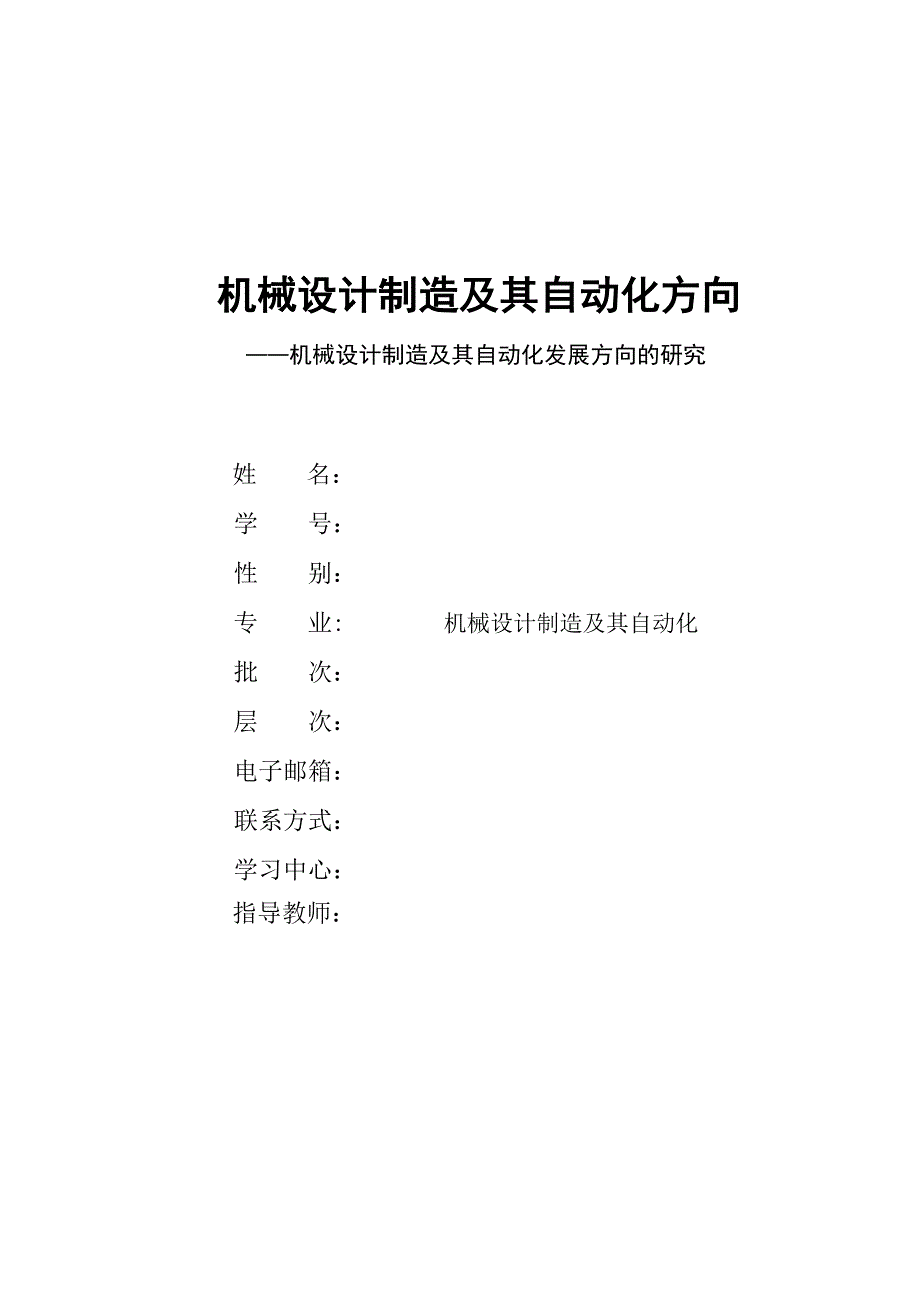 机械设计制造及其自动化方向

——机械设计制造及其自动化发展方向的研究

姓　　名：

学　　号：

性　　别：

专　　业:　　　　　机械设计制造及其自动化

批　　次：

层　　次：

电子邮箱：

联系方式：

学习中心：

指导教师：